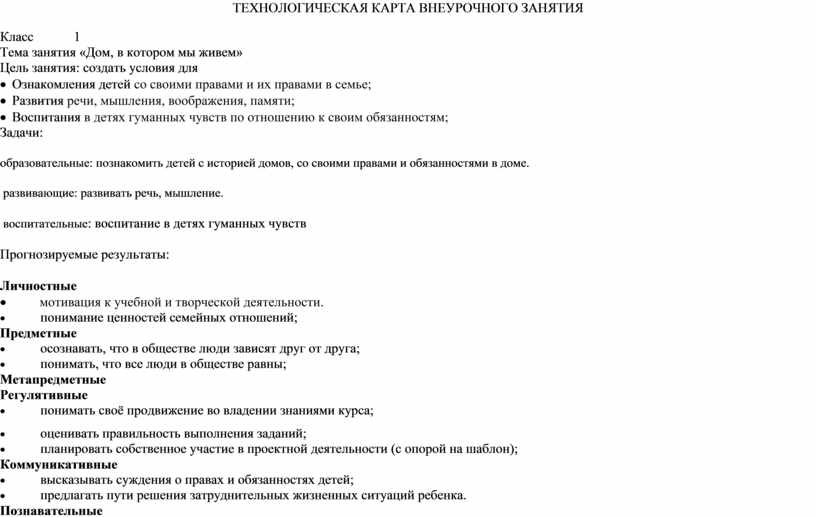 ТЕХНОЛОГИЧЕСКАЯ КАРТА ВНЕУРОЧНОГО ЗАНЯТИЯ

Класс 1
Тема занятия «Дом, в котором мы живем»
Цель занятия: создать условия для
• Ознакомления детей со своими правами и их правами в семье;
• Развития речи, мышления, воображения, памяти;
• Воспитания в детях гуманных чувств по отношению к своим обязанностям;
Задачи:

образовательные: познакомить детей с историей домов, со своими правами и обязанностями в доме.

развивающие: развивать речь, мышление.

воспитательные: воспитание в детях гуманных чувств

Прогнозируемые результаты:

Личностные
• мотивация к учебной и творческой деятельности.
• понимание ценностей семейных отношений;
Предметные
• осознавать, что в обществе люди зависят друг от друга;
• понимать, что все люди в обществе равны;
Метапредметные
Регулятивные
• понимать своё продвижение во владении знаниями курса;

• оценивать правильность выполнения заданий;
• планировать собственное участие в проектной деятельности (с опорой на шаблон);
Коммуникативные
• высказывать суждения о правах и обязанностях детей;
• предлагать пути решения затруднительных жизненных ситуаций ребенка.
Познавательные